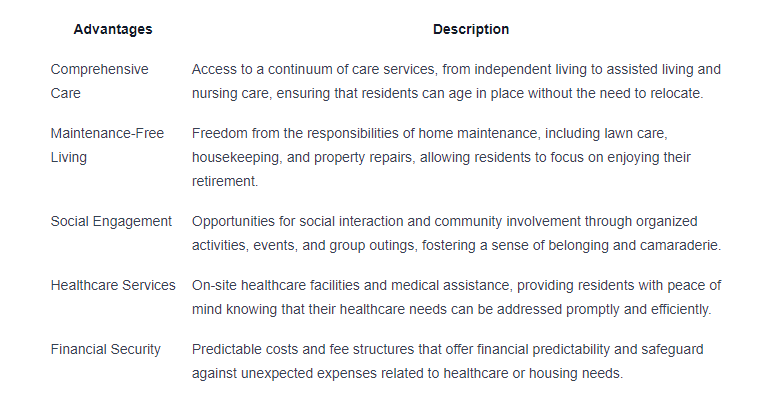 | Advantages | Description |
|---|---|
| Comprehensive Care | Access to a continuum of care services, from independent living to assisted living and nursing care, ensuring that residents can age in place without the need to relocate. |
| Maintenance-Free Living | Freedom from the responsibilities of home maintenance, including lawn care, housekeeping, and property repairs, allowing residents to focus on enjoying their retirement. |
| Social Engagement | Opportunities for social interaction and community involvement through organized activities, events, and group outings, fostering a sense of belonging and camaraderie. |
| Healthcare Services | On-site healthcare facilities and medical assistance, providing residents with peace of mind knowing that their healthcare needs can be addressed promptly and efficiently. |
| Financial Security | Predictable costs and fee structures that offer financial predictability and safeguard against unexpected expenses related to healthcare or housing needs. |